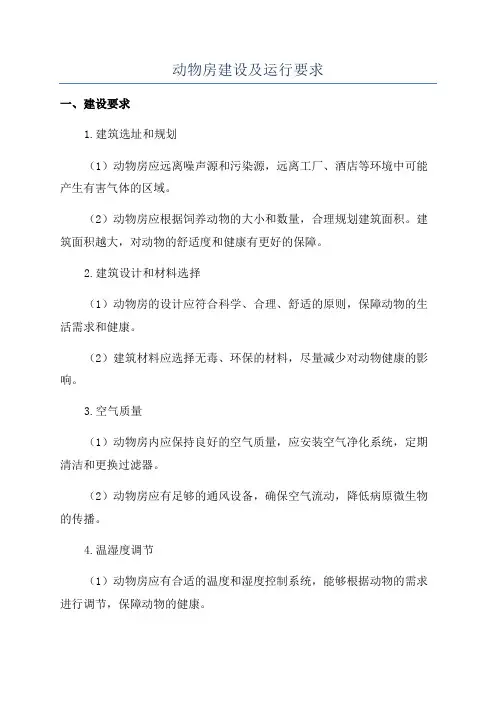 动物房建设及运行要求

一、建设要求

1.建筑选址和规划

（1）动物房应远离噪声源和污染源，远离工厂、酒店等环境中可能产生有害气体的区域。

（2）动物房应根据饲养动物的大小和数量，合理规划建筑面积。建筑面积越大，对动物的舒适度和健康有更好的保障。

2.建筑设计和材料选择

（1）动物房的设计应符合科学、合理、舒适的原则，保障动物的生活需求和健康。

（2）建筑材料应选择无毒、环保的材料，尽量减少对动物健康的影响。

3.空气质量

（1）动物房内应保持良好的空气质量，应安装空气净化系统，定期清洁和更换过滤器。

（2）动物房应有足够的通风设备，确保空气流动，降低病原微生物的传播。

4.温湿度调节

（1）动物房应有合适的温度和湿度控制系统，能够根据动物的需求进行调节，保障动物的健康。